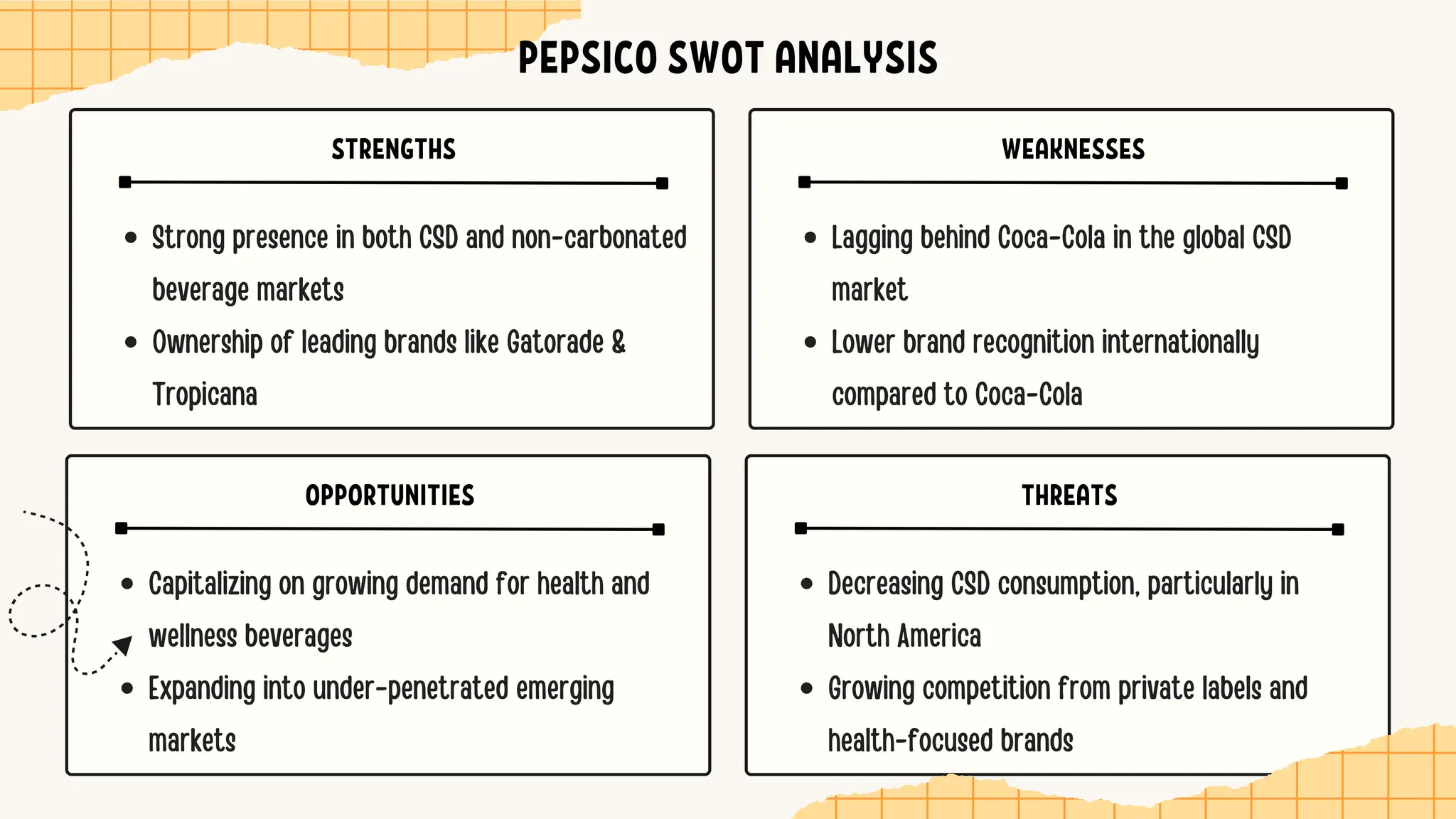 PEPSICO SWOT ANALYSIS

STRENGTHS

- Strong presence in both CSD and non-carbonated beverage markets
- Ownership of leading brands like Gatorade & Tropicana

WEAKNESSES

- Lagging behind Coca-Cola in the global CSD market
- Lower brand recognition internationally compared to Coca-Cola

OPPORTUNITIES

- Capitalizing on growing demand for health and wellness beverages
- Expanding into under-penetrated emerging markets

THREATS

- Decreasing CSD consumption, particularly in North America
- Growing competition from private labels and health-focused brands